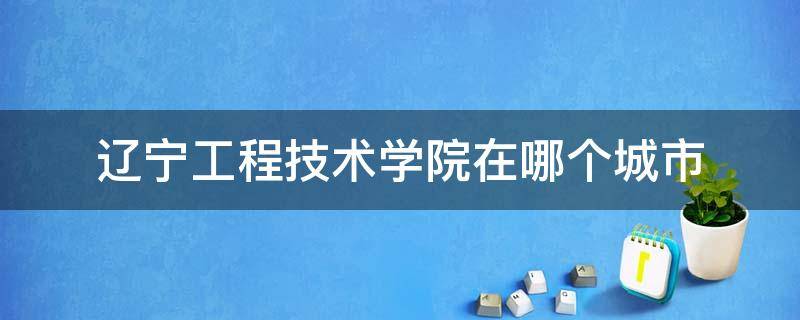 辽宁工程技术学院在哪个城市